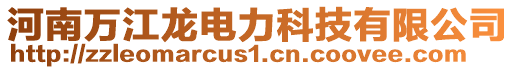 河南万江龙电力科技有限公司
http://zzleomarcus1.cn.coovee.com